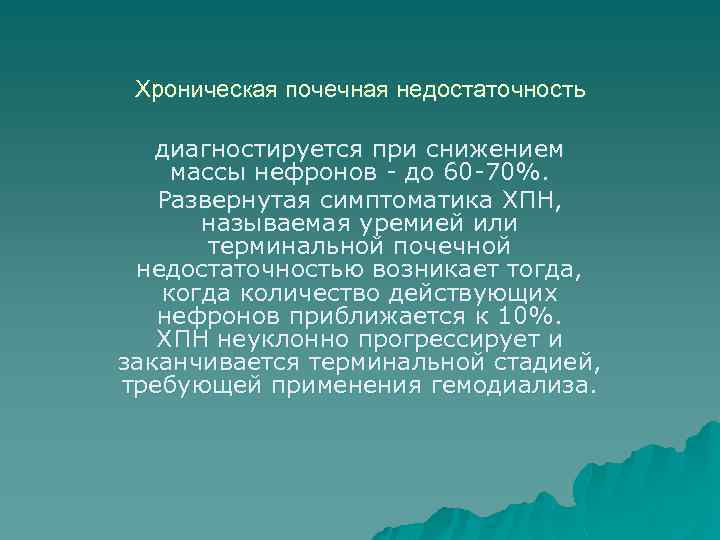 Хроническая почечная недостаточность

диагностируется при снижением массы нефронов - до 60-70%.

Развернутая симптоматика ХПН, называемая уремией или терминальной почечной недостаточностью возникает тогда, когда количество действующих нефронов приближается к 10%. ХПН неуклонно прогрессирует и заканчивается терминальной стадией, требующей применения гемодиализа.